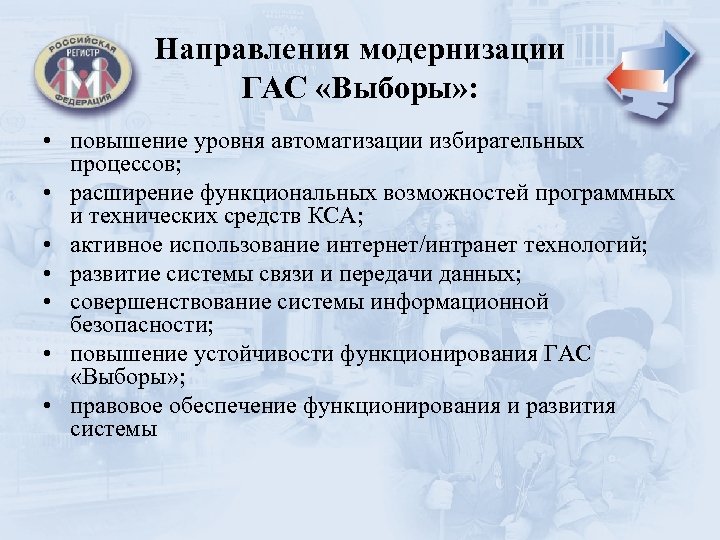 РОССИЙСКАЯ РЕГИСТР ФЕДЕРАЦИЯ

Направления модернизации ГАС «Выборы»:

• повышение уровня автоматизации избирательных процессов;
• расширение функциональных возможностей программных и технических средств КСА;
• активное использование интернет/интранет технологий;
• развитие системы связи и передачи данных;
• совершенствование системы информационной безопасности;
• повышение устойчивости функционирования ГАС «Выборы»;
• правовое обеспечение функционирования и развития системы